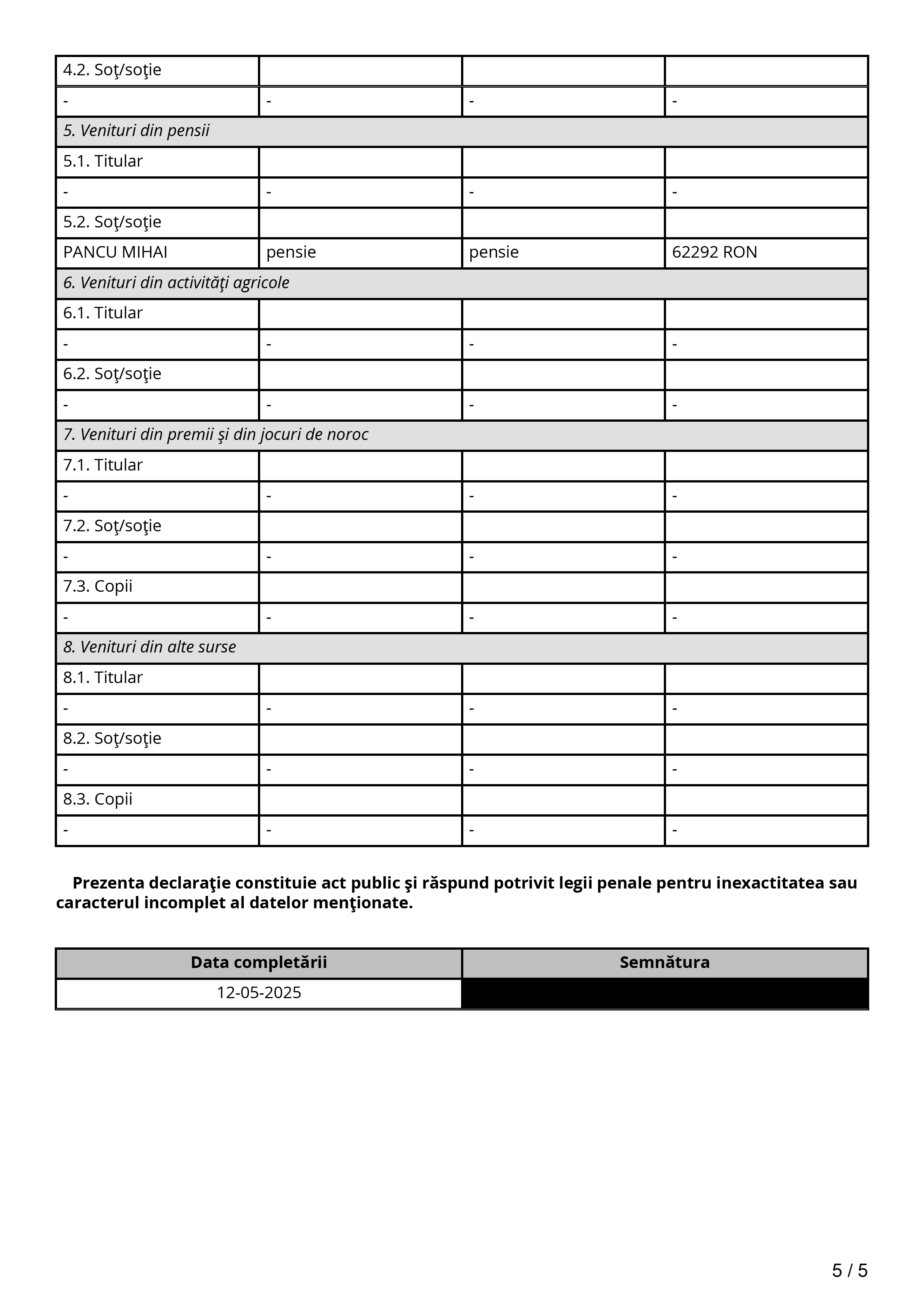 | 4.2. Soţ/soţie | | | |
|---|---|---|---|
| - | - | - | - |
| *5. Venituri din pensii* | | | |
| 5.1. Titular | | | |
| - | - | - | - |
| 5.2. Soţ/soţie | | | |
| PANCU MIHAI | pensie | pensie | 62292 RON |
| *6. Venituri din activităţi agricole* | | | |
| 6.1. Titular | | | |
| - | - | - | - |
| 6.2. Soţ/soţie | | | |
| - | - | - | - |
| *7. Venituri din premii şi din jocuri de noroc* | | | |
| 7.1. Titular | | | |
| - | - | - | - |
| 7.2. Soţ/soţie | | | |
| - | - | - | - |
| 7.3. Copii | | | |
| - | - | - | - |
| *8. Venituri din alte surse* | | | |
| 8.1. Titular | | | |
| - | - | - | - |
| 8.2. Soţ/soţie | | | |
| - | - | - | - |
| 8.3. Copii | | | |
| - | - | - | - |

**Prezenta declaraţie constituie act public şi răspund potrivit legii penale pentru inexactitatea sau caracterul incomplet al datelor menţionate.**

| Data completării | Semnătura |
|---|---|
| 12-05-2025 | |

5 / 5